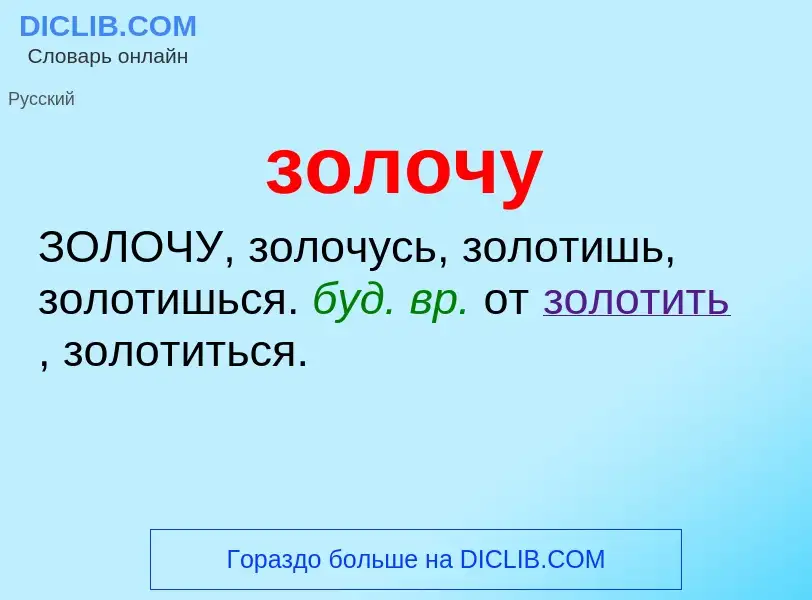 DICLIB.COM
Словарь онлайн

Русский

золочу

ЗОЛОЧУ, золочусь, золотишь, золотишься. буд. вр. от золотить , золотиться.

Гораздо больше на DICLIB.COM